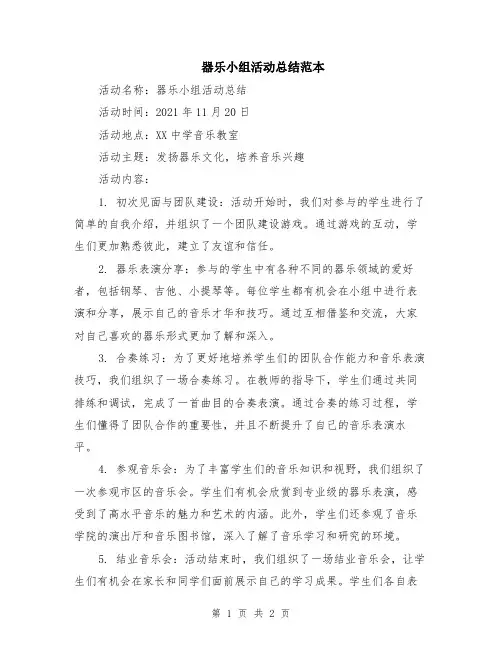 器乐小组活动总结范本

活动名称：器乐小组活动总结

活动时间：2021 年 11 月 20 日

活动地点：XX 中学音乐教室

活动主题：发扬器乐文化，培养音乐兴趣

活动内容：

1. 初次见面与团队建设：活动开始时，我们对参与的学生进行了简单的自我介绍，并组织了一个团队建设游戏。通过游戏的互动，学生们更加熟悉彼此，建立了友谊和信任。

2. 器乐表演分享：参与的学生中有各种不同的器乐领域的爱好者，包括钢琴、吉他、小提琴等。每位学生都有机会在小组中进行表演和分享，展示自己的音乐才华和技巧。通过互相借鉴和交流，大家对自己喜欢的器乐形式更加了解和深入。

3. 合奏练习：为了更好地培养学生们的团队合作能力和音乐表演技巧，我们组织了一场合奏练习。在教师的指导下，学生们通过共同排练和调试，完成了一首曲目的合奏表演。通过合奏的练习过程，学生们懂得了团队合作的重要性，并且不断提升了自己的音乐表演水平。

4. 参观音乐会：为了丰富学生们的音乐知识和视野，我们组织了一次参观市区的音乐会。学生们有机会欣赏到专业级的器乐表演，感受到了高水平音乐的魅力和艺术的内涵。此外，学生们还参观了音乐学院的演出厅和音乐图书馆，深入了解了音乐学习和研究的环境。

5. 结业音乐会：活动结束时，我们组织了一场结业音乐会，让学生们有机会在家长和同学们面前展示自己的学习成果。学生们各自表

第 1 页 共 2 页